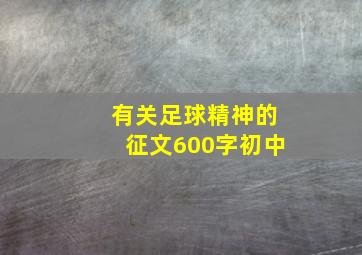 有关足球精神的征文600字初中